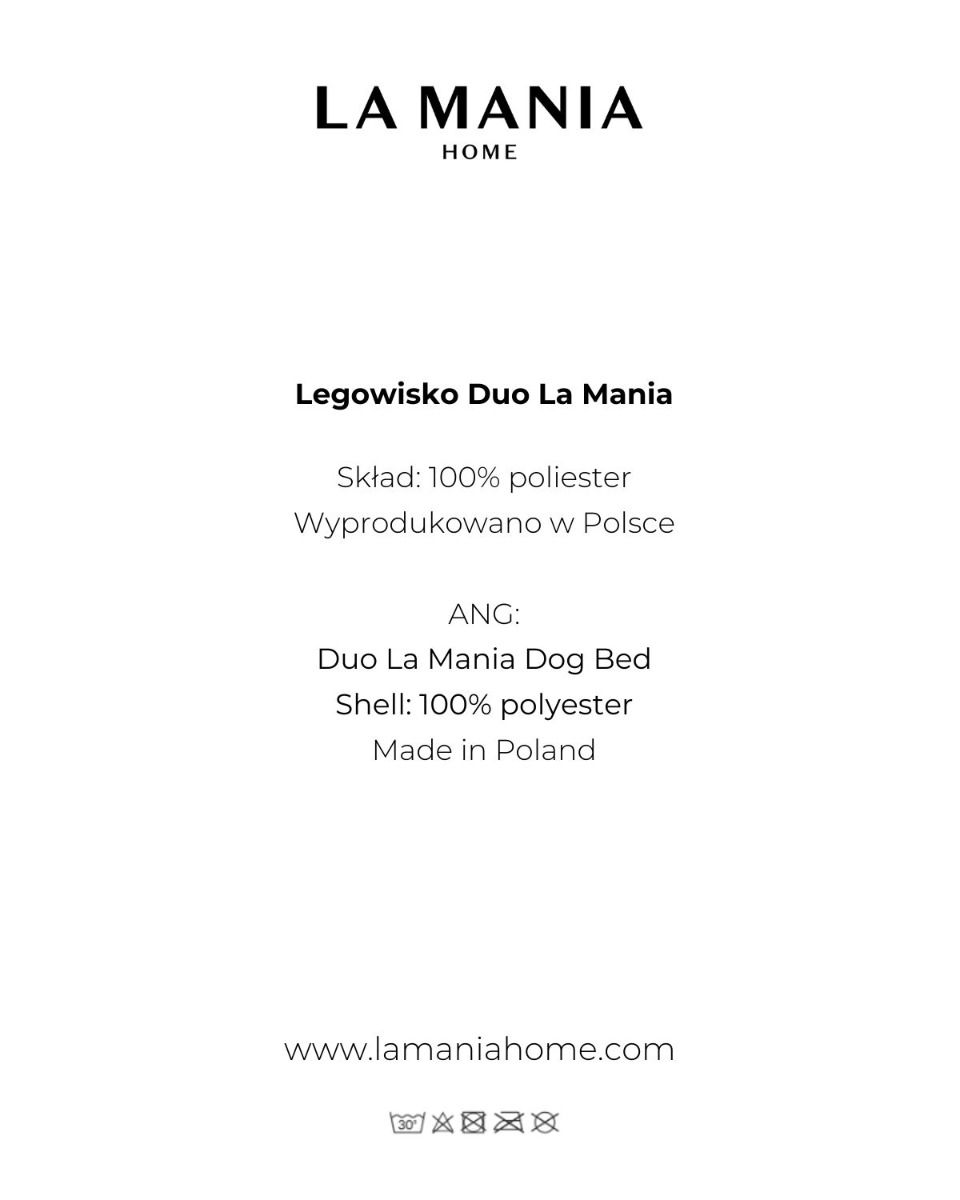 LA MANIA
HOME

Legowisko Duo La Mania

Skład: 100% poliester
Wyprodukowano w Polsce

ANG:
Duo La Mania Dog Bed
Shell: 100% polyester
Made in Poland

www.lamaniahome.com

30°